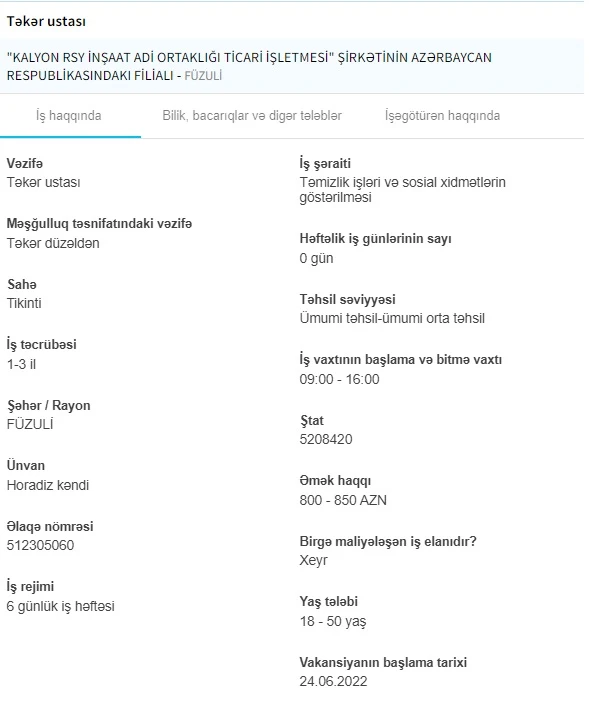 Təkər ustası

"KALYON RSY İNŞAAT ADİ ORTAKLIĞI TİCARİ İŞLETMESİ" ŞİRKƏTİNİN AZƏRBAYCAN RESPUBLİKASINDAKI FİLİALI - FÜZULİ

İş haqqında

Bilik, bacarıqlar və digər tələblər

İşəgötürən haqqında

Vəzifə
Təkər ustası

Məşğulluq təsnifatındakı vəzifə
Təkər düzəldən

Sahə
Tikinti

İş təcrübəsi
1-3 il

Şəhər / Rayon
FÜZULİ

Ünvan
Horadiz kəndi

Əlaqə nömrəsi
512305060

İş rejimi
6 günlük iş həftəsi

İş şəraiti
Təmizlik işləri və sosial xidmətlərin göstərilməsi

Həftəlik iş günlərinin sayı
0 gün

Təhsil səviyyəsi
Ümumi təhsil-ümumi orta təhsil

İş vaxtının başlama və bitmə vaxtı
09:00 - 16:00

Ştat
5208420

Əmək haqqı
800 - 850 AZN

Birgə maliyələşən iş elanıdır?
Xeyr

Yaş tələbi
18 - 50 yaş

Vakansiyanın başlama tarixi
24.06.2022